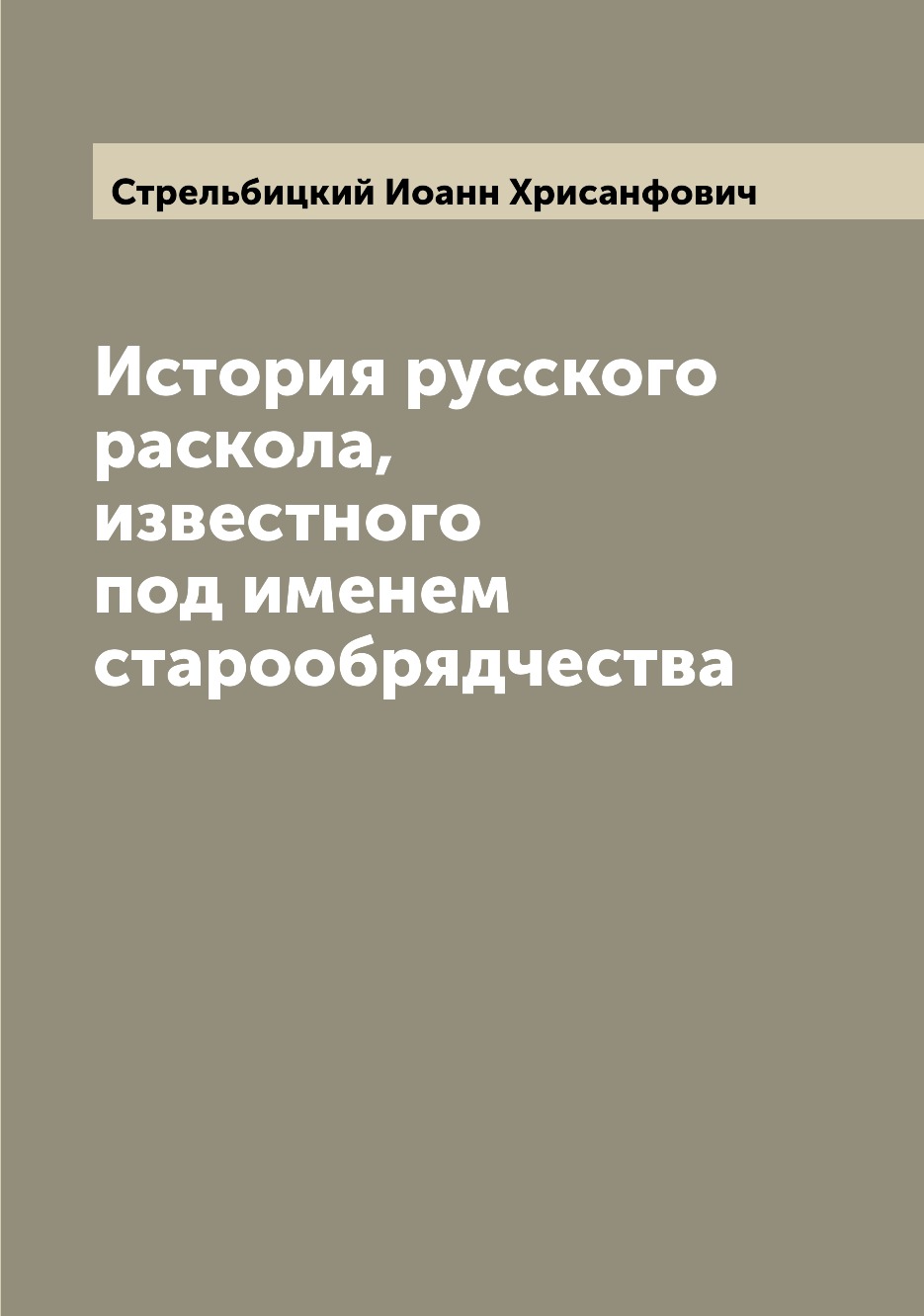 Стрельбицкий Иоанн Хрисанфович

История русского раскола, известного под именем старообрядчества